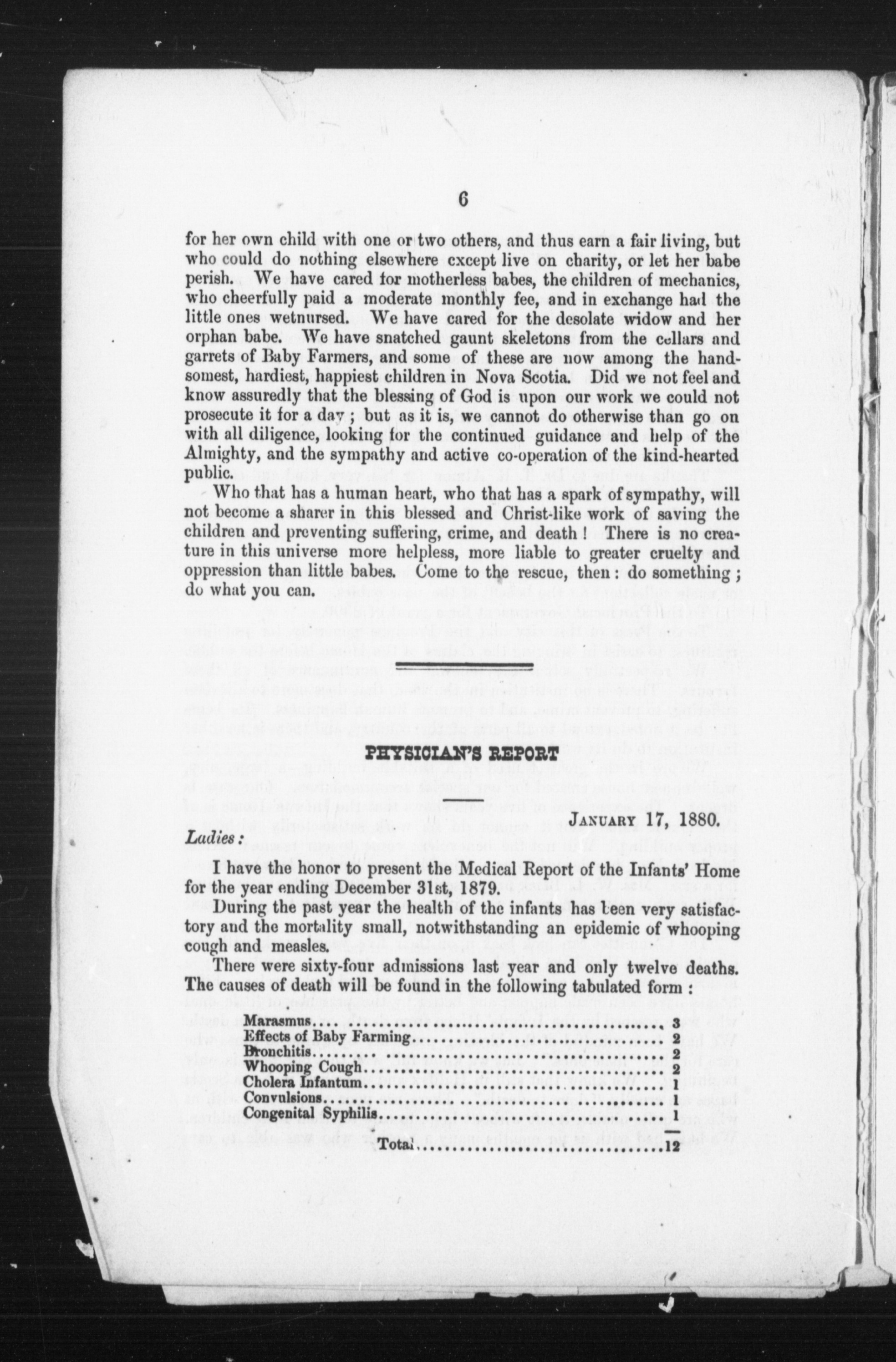 6

for her own child with one or two others, and thus earn a fair living, but who could do nothing elsewhere except live on charity, or let her babe perish. We have cared for motherless babes, the children of mechanics, who cheerfully paid a moderate monthly fee, and in exchange had the little ones wetnursed. We have cared for the desolate widow and her orphan babe. We have snatched gaunt skeletons from the cellars and garrets of Baby Farmers, and some of these are now among the handsomest, hardiest, happiest children in Nova Scotia. Did we not feel and know assuredly that the blessing of God is upon our work we could not prosecute it for a day; but as it is, we cannot do otherwise than go on with all diligence, looking for the continued guidance and help of the Almighty, and the sympathy and active co-operation of the kind-hearted public.

Who that has a human heart, who that has a spark of sympathy, will not become a sharer in this blessed and Christ-like work of saving the children and preventing suffering, crime, and death! There is no creature in this universe more helpless, more liable to greater cruelty and oppression than little babes. Come to the rescue, then: do something; do what you can.

PHYSICIAN'S REPORT

JANUARY 17, 1880.

Ladies:

I have the honor to present the Medical Report of the Infants' Home for the year ending December 31st, 1879.

During the past year the health of the infants has been very satisfactory and the mortality small, notwithstanding an epidemic of whooping cough and measles.

There were sixty-four admissions last year and only twelve deaths. The causes of death will be found in the following tabulated form:

| | |
|---|---|
| Marasmus | 3 |
| Effects of Baby Farming | 2 |
| Bronchitis | 2 |
| Whooping Cough | 2 |
| Cholera Infantum | 1 |
| Convulsions | 1 |
| Congenital Syphilis | 1 |
| Total | 12 |